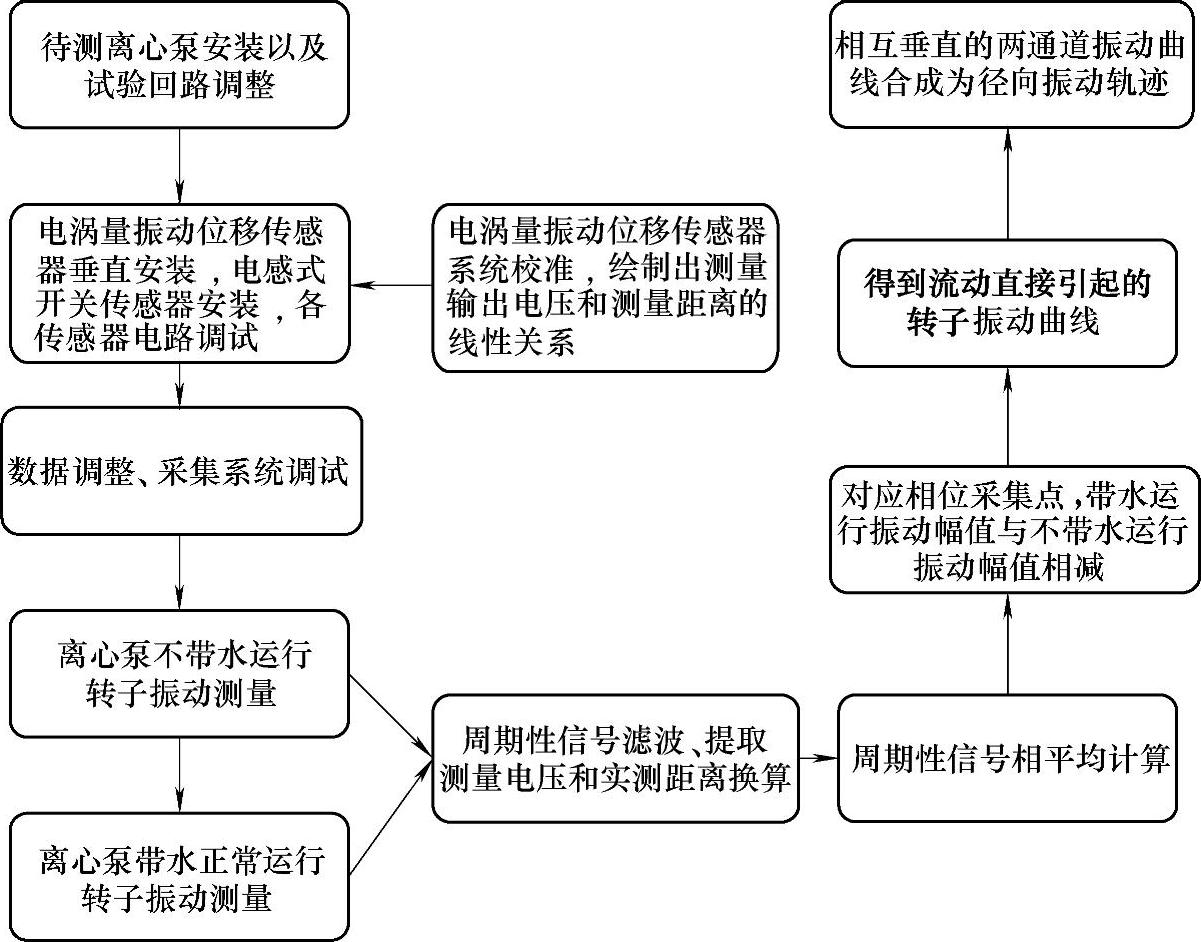 待测离心泵安装以及试验回路调整

电涡量振动位移传感器垂直安装，电感式开关传感器安装，各传感器电路调试

电涡量振动位移传感器系统校准，绘制出测量输出电压和测量距离的线性关系

数据调整、采集系统调试

离心泵不带水运行转子振动测量

离心泵带水正常运行转子振动测量

周期性信号滤波、提取测量电压和实测距离换算

周期性信号相平均计算

对应相位采集点，带水运行振动幅值与不带水运行振动幅值相减

得到流动直接引起的转子振动曲线

相互垂直的两通道振动曲线合成为径向振动轨迹